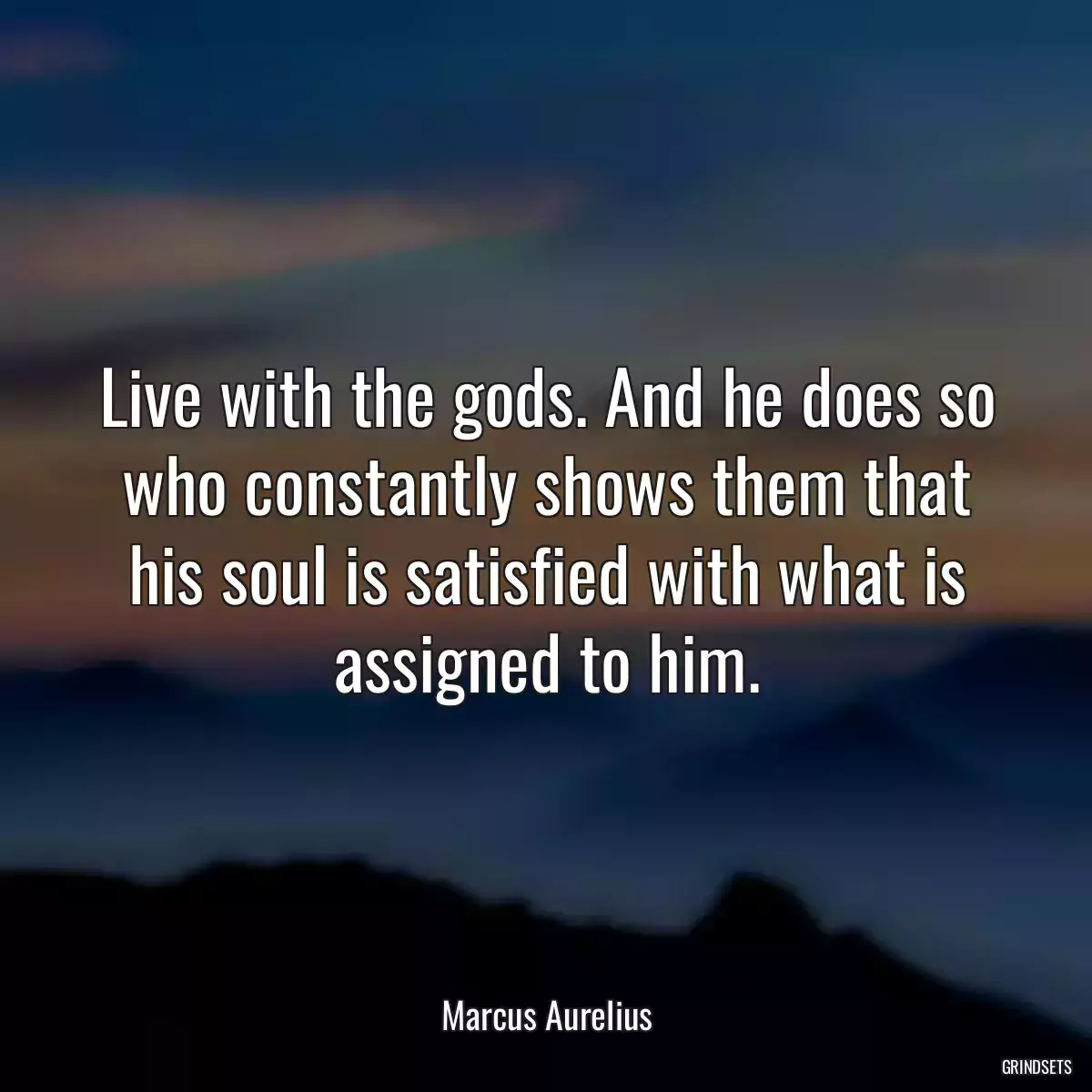 Live with the gods. And he does so who constantly shows them that his soul is satisfied with what is assigned to him.

Marcus Aurelius

GRINDSETS